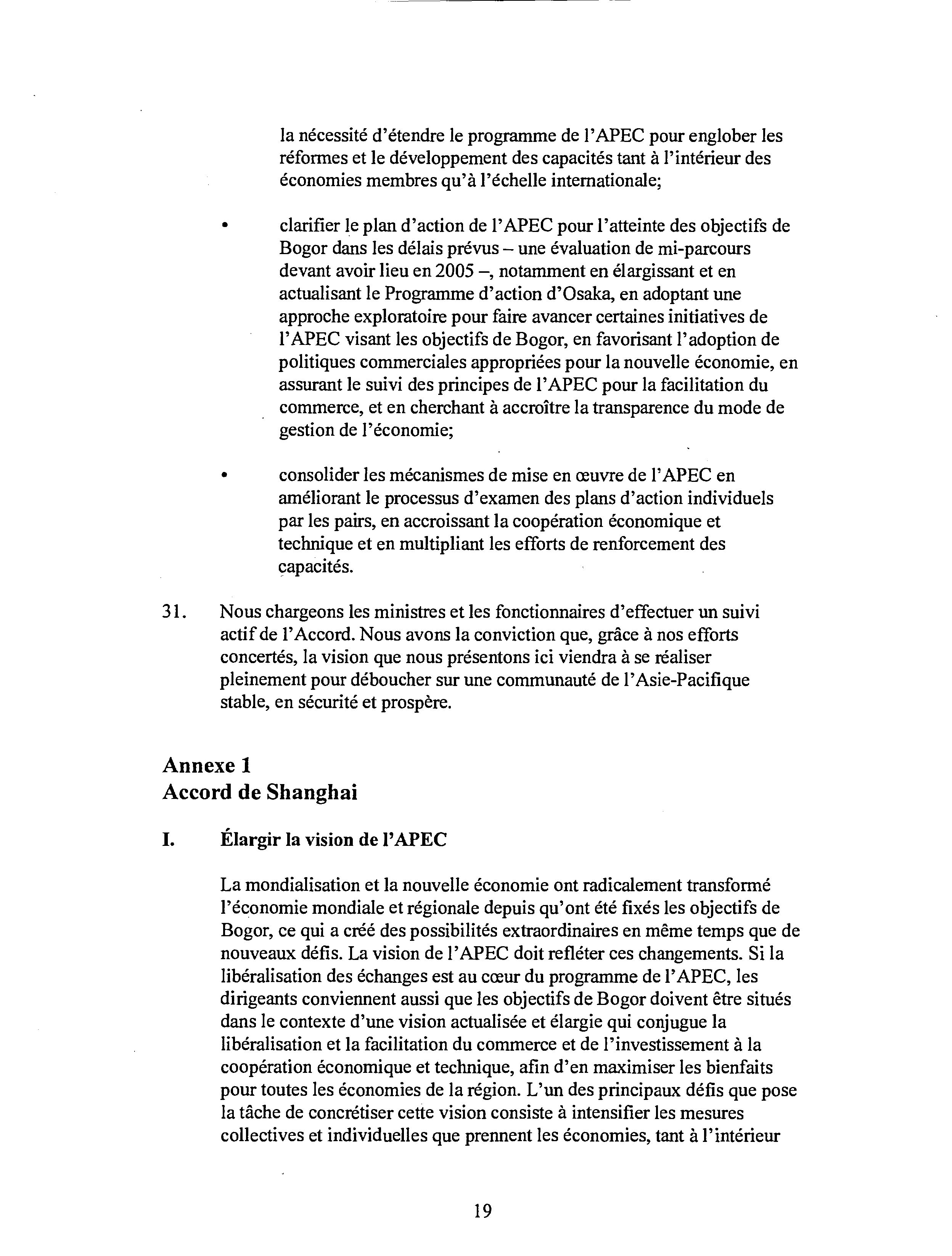 la nécessité d'étendre le programme de l'APEC pour englober les réformes et le développement des capacités tant à l'intérieur des économies membres qu'à l'échelle internationale;

• clarifier le plan d'action de l'APEC pour l'atteinte des objectifs de Bogor dans les délais prévus – une évaluation de mi-parcours devant avoir lieu en 2005 –, notamment en élargissant et en actualisant le Programme d'action d'Osaka, en adoptant une approche exploratoire pour faire avancer certaines initiatives de l'APEC visant les objectifs de Bogor, en favorisant l'adoption de politiques commerciales appropriées pour la nouvelle économie, en assurant le suivi des principes de l'APEC pour la facilitation du commerce, et en cherchant à accroître la transparence du mode de gestion de l'économie;

• consolider les mécanismes de mise en œuvre de l'APEC en améliorant le processus d'examen des plans d'action individuels par les pairs, en accroissant la coopération économique et technique et en multipliant les efforts de renforcement des capacités.

31. Nous chargeons les ministres et les fonctionnaires d'effectuer un suivi actif de l'Accord. Nous avons la conviction que, grâce à nos efforts concertés, la vision que nous présentons ici viendra à se réaliser pleinement pour déboucher sur une communauté de l'Asie-Pacifique stable, en sécurité et prospère.

Annexe 1
Accord de Shanghai

I. Élargir la vision de l'APEC

La mondialisation et la nouvelle économie ont radicalement transformé l'économie mondiale et régionale depuis qu'ont été fixés les objectifs de Bogor, ce qui a créé des possibilités extraordinaires en même temps que de nouveaux défis. La vision de l'APEC doit refléter ces changements. Si la libéralisation des échanges est au cœur du programme de l'APEC, les dirigeants conviennent aussi que les objectifs de Bogor doivent être situés dans le contexte d'une vision actualisée et élargie qui conjugue la libéralisation et la facilitation du commerce et de l'investissement à la coopération économique et technique, afin d'en maximiser les bienfaits pour toutes les économies de la région. L'un des principaux défis que pose la tâche de concrétiser cette vision consiste à intensifier les mesures collectives et individuelles que prennent les économies, tant à l'intérieur

19